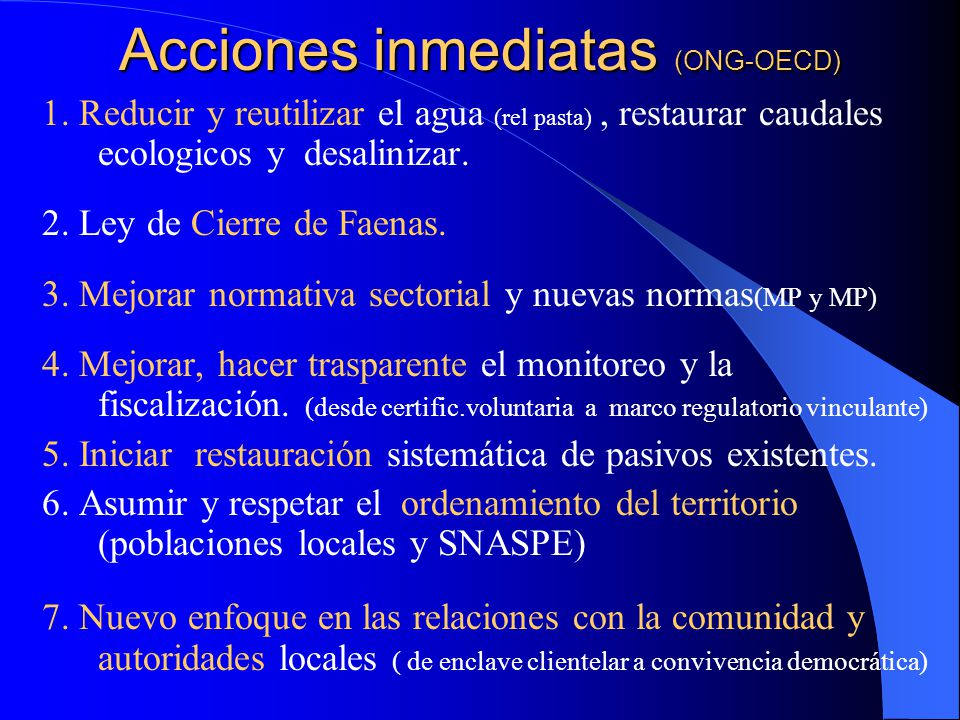 Acciones inmediatas (ONG-OECD)

1. Reducir y reutilizar el agua (rel pasta) , restaurar caudales ecologicos y desalinizar.

2. Ley de Cierre de Faenas.

3. Mejorar normativa sectorial y nuevas normas(MP y MP)

4. Mejorar, hacer trasparente el monitoreo y la fiscalización. (desde certific.voluntaria a marco regulatorio vinculante)

5. Iniciar restauración sistemática de pasivos existentes.

6. Asumir y respetar el ordenamiento del territorio (poblaciones locales y SNASPE)

7. Nuevo enfoque en las relaciones con la comunidad y autoridades locales ( de enclave clientelar a convivencia democrática)